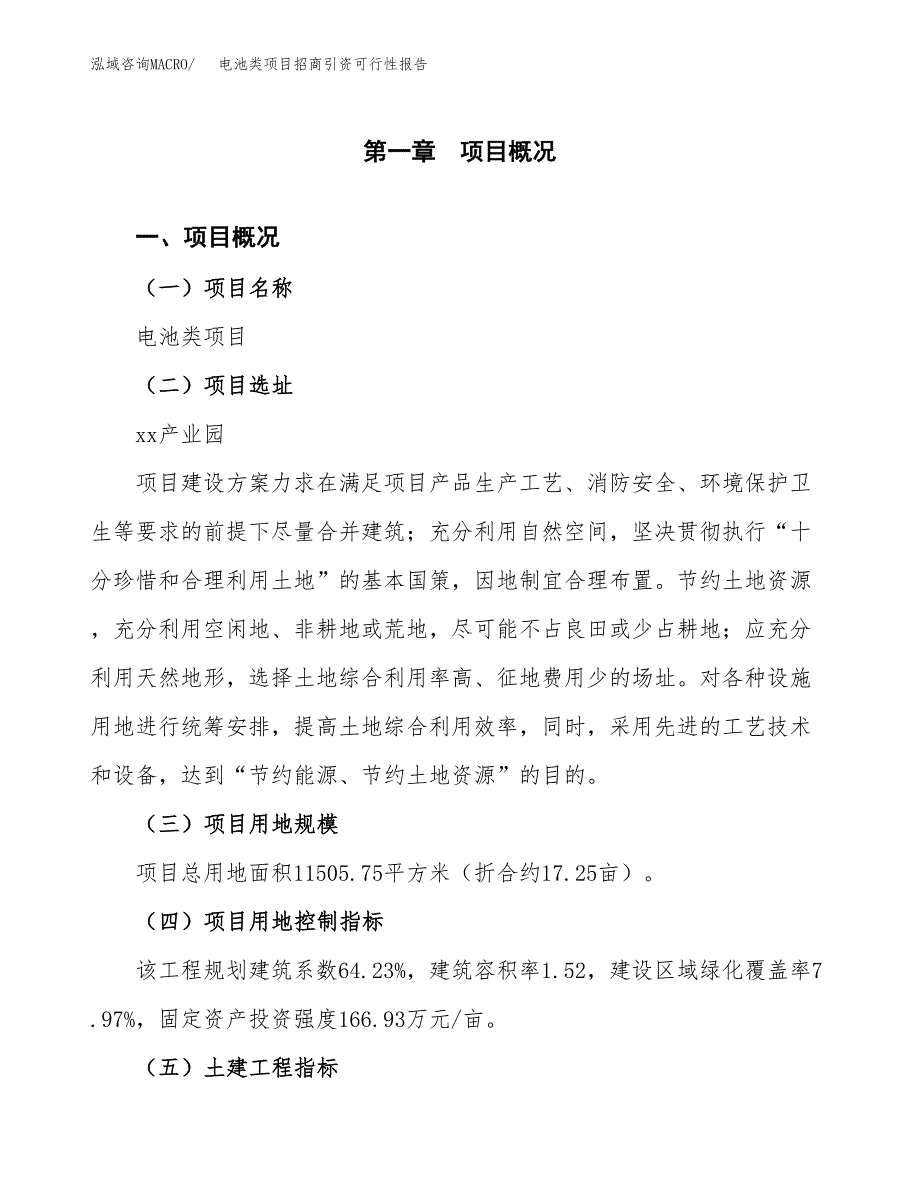 泓域咨询MACRO/　电池类项目招商引资可行性报告

第一章　项目概况

一、项目概况

（一）项目名称

电池类项目

（二）项目选址

xx产业园

项目建设方案力求在满足项目产品生产工艺、消防安全、环境保护卫生等要求的前提下尽量合并建筑；充分利用自然空间，坚决贯彻执行“十分珍惜和合理利用土地”的基本国策，因地制宜合理布置。节约土地资源，充分利用空闲地、非耕地或荒地，尽可能不占良田或少占耕地；应充分利用天然地形，选择土地综合利用率高、征地费用少的场址。对各种设施用地进行统筹安排，提高土地综合利用效率，同时，采用先进的工艺技术和设备，达到“节约能源、节约土地资源”的目的。

（三）项目用地规模

项目总用地面积11505.75平方米（折合约17.25亩）。

（四）项目用地控制指标

该工程规划建筑系数64.23%，建筑容积率1.52，建设区域绿化覆盖率7.97%，固定资产投资强度166.93万元/亩。

（五）土建工程指标